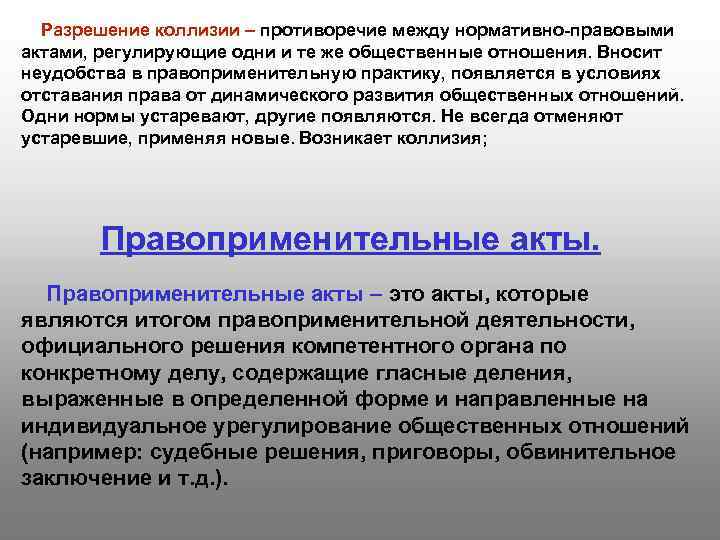 Разрешение коллизии – противоречие между нормативно-правовыми актами, регулирующие одни и те же общественные отношения. Вносит неудобства в правоприменительную практику, появляется в условиях отставания права от динамического развития общественных отношений. Одни нормы устаревают, другие появляются. Не всегда отменяют устаревшие, применяя новые. Возникает коллизия;

Правоприменительные акты.

Правоприменительные акты – это акты, которые являются итогом правоприменительной деятельности, официального решения компетентного органа по конкретному делу, содержащие гласные деления, выраженные в определенной форме и направленные на индивидуальное урегулирование общественных отношений (например: судебные решения, приговоры, обвинительное заключение и т.д.).